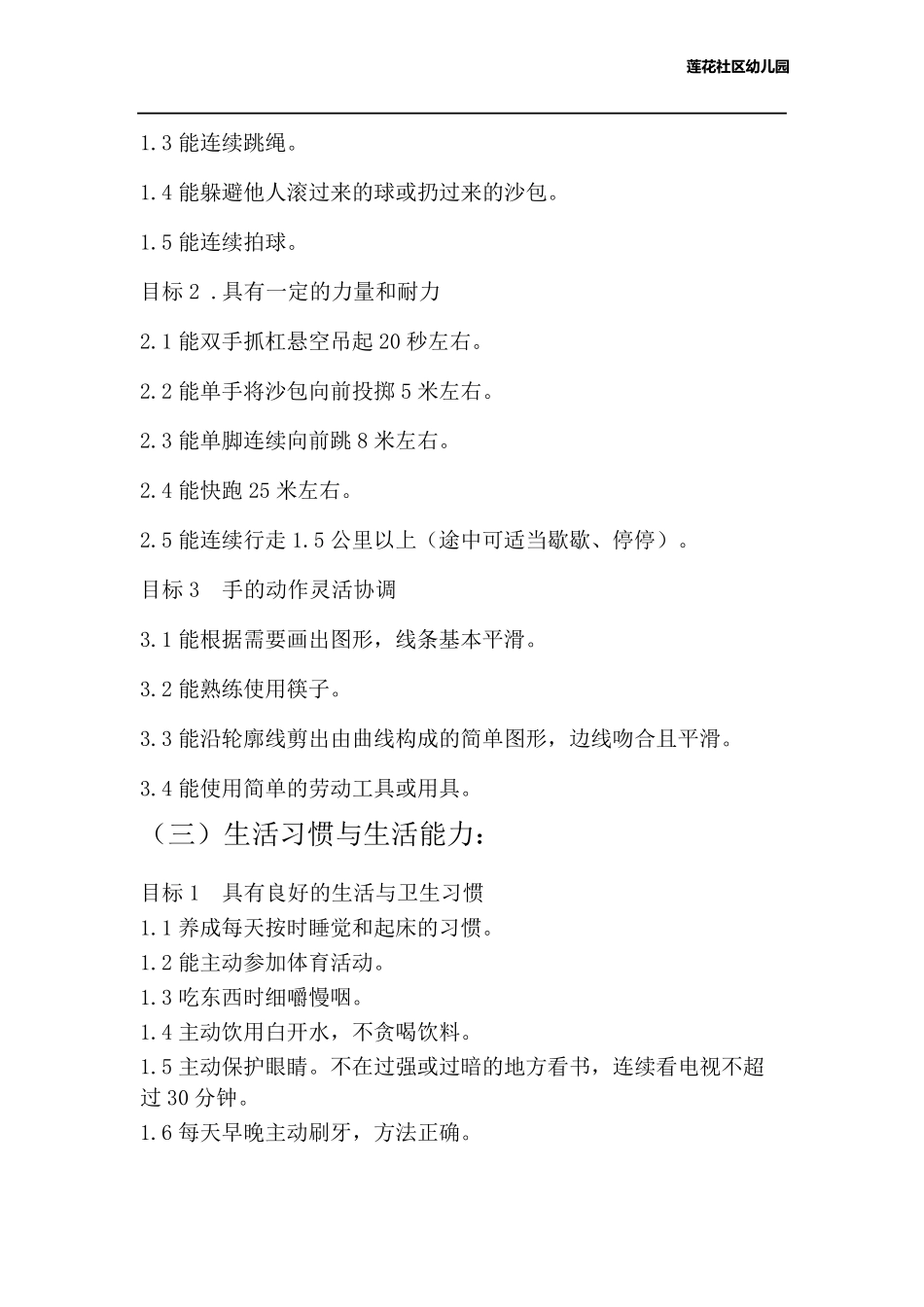 莲花社区幼儿园

1.3 能连续跳绳。

1.4 能躲避他人滚过来的球或扔过来的沙包。

1.5 能连续拍球。

目标 2 .具有一定的力量和耐力

2.1 能双手抓杠悬空吊起 20 秒左右。

2.2 能单手将沙包向前投掷 5 米左右。

2.3 能单脚连续向前跳 8 米左右。

2.4 能快跑 25 米左右。

2.5 能连续行走 1.5 公里以上（途中可适当歇歇、停停）。

目标 3　手的动作灵活协调

3.1 能根据需要画出图形，线条基本平滑。

3.2 能熟练使用筷子。

3.3 能沿轮廓线剪出由曲线构成的简单图形，边线吻合且平滑。

3.4 能使用简单的劳动工具或用具。

（三）生活习惯与生活能力：

目标 1　具有良好的生活与卫生习惯
1.1 养成每天按时睡觉和起床的习惯。
1.2 能主动参加体育活动。
1.3 吃东西时细嚼慢咽。
1.4 主动饮用白开水，不贪喝饮料。
1.5 主动保护眼睛。不在过强或过暗的地方看书，连续看电视不超过 30 分钟。
1.6 每天早晚主动刷牙，方法正确。